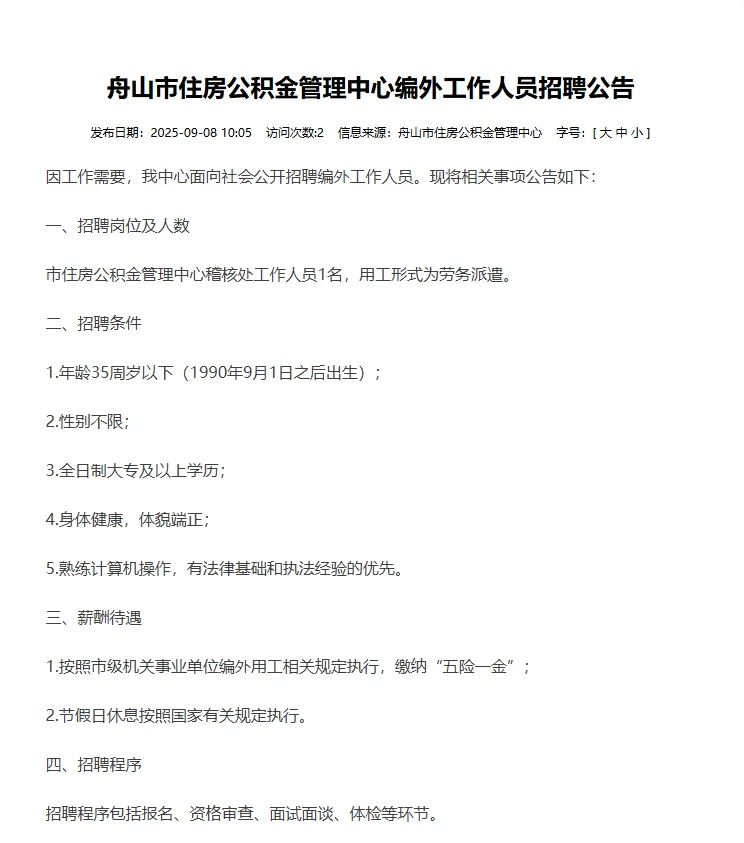 舟山市住房公积金管理中心编外工作人员招聘公告

发布日期：2025-09-08 10:05　访问次数:2　信息来源：舟山市住房公积金管理中心　字号：[ 大 中 小 ]

因工作需要，我中心面向社会公开招聘编外工作人员。现将相关事项公告如下：

一、招聘岗位及人数

市住房公积金管理中心稽核处工作人员1名，用工形式为劳务派遣。

二、招聘条件

1.年龄35周岁以下（1990年9月1日之后出生）；

2.性别不限;

3.全日制大专及以上学历；

4.身体健康，体貌端正；

5.熟练计算机操作，有法律基础和执法经验的优先。

三、薪酬待遇

1.按照市级机关事业单位编外用工相关规定执行，缴纳“五险一金”；

2.节假日休息按照国家有关规定执行。

四、招聘程序

招聘程序包括报名、资格审查、面试面谈、体检等环节。